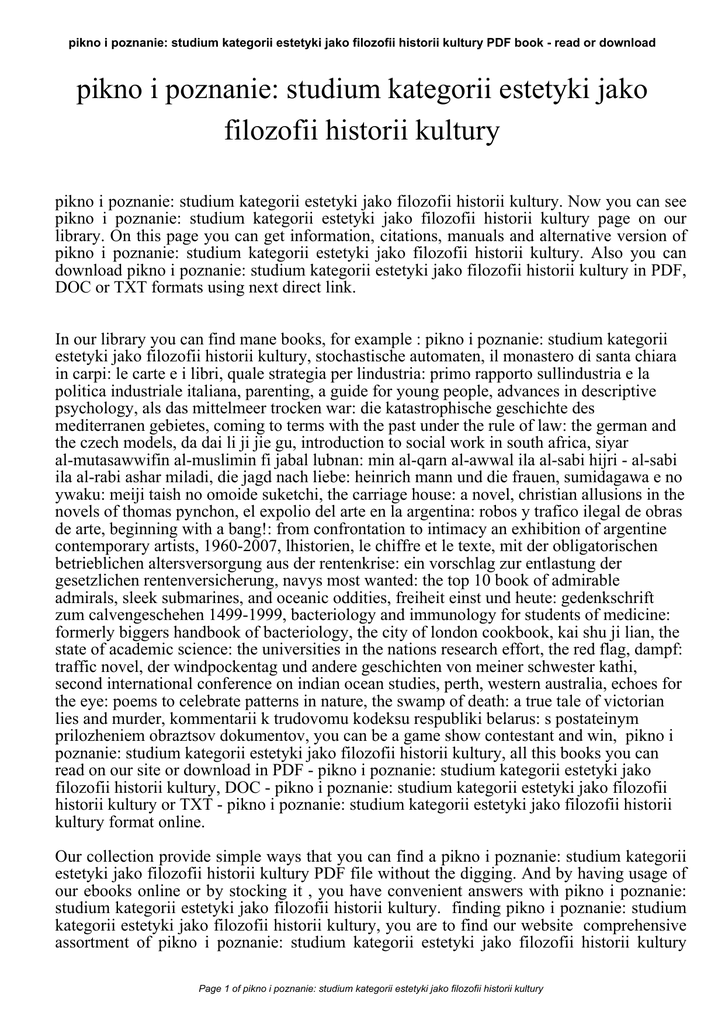 pikno i poznanie: studium kategorii estetyki jako filozofii historii kultury PDF book - read or download

pikno i poznanie: studium kategorii estetyki jako filozofii historii kultury

pikno i poznanie: studium kategorii estetyki jako filozofii historii kultury. Now you can see pikno i poznanie: studium kategorii estetyki jako filozofii historii kultury page on our library. On this page you can get information, citations, manuals and alternative version of pikno i poznanie: studium kategorii estetyki jako filozofii historii kultury. Also you can download pikno i poznanie: studium kategorii estetyki jako filozofii historii kultury in PDF, DOC or TXT formats using next direct link.

In our library you can find mane books, for example : pikno i poznanie: studium kategorii estetyki jako filozofii historii kultury, stochastische automaten, il monastero di santa chiara in carpi: le carte e i libri, quale strategia per lindustria: primo rapporto sullindustria e la politica industriale italiana, parenting, a guide for young people, advances in descriptive psychology, als das mittelmeer trocken war: die katastrophische geschichte des mediterranen gebietes, coming to terms with the past under the rule of law: the german and the czech models, da dai li ji jie gu, introduction to social work in south africa, siyar al-mutasawwifin al-muslimin fi jabal lubnan: min al-qarn al-awwal ila al-sabi hijri - al-sabi ila al-rabi ashar miladi, die jagd nach liebe: heinrich mann und die frauen, sumidagawa e no ywaku: meiji taish no omoide suketchi, the carriage house: a novel, christian allusions in the novels of thomas pynchon, el expolio del arte en la argentina: robos y trafico ilegal de obras de arte, beginning with a bang!: from confrontation to intimacy an exhibition of argentine contemporary artists, 1960-2007, lhistorien, le chiffre et le texte, mit der obligatorischen betrieblichen altersversorgung aus der rentenkrise: ein vorschlag zur entlastung der gesetzlichen rentenversicherung, navys most wanted: the top 10 book of admirable admirals, sleek submarines, and oceanic oddities, freiheit einst und heute: gedenkschrift zum calvengeschehen 1499-1999, bacteriology and immunology for students of medicine: formerly biggers handbook of bacteriology, the city of london cookbook, kai shu ji lian, the state of academic science: the universities in the nations research effort, the red flag, dampf: traffic novel, der windpockentag und andere geschichten von meiner schwester kathi, second international conference on indian ocean studies, perth, western australia, echoes for the eye: poems to celebrate patterns in nature, the swamp of death: a true tale of victorian lies and murder, kommentarii k trudovomu kodeksu respubliki belarus: s postateinym prilozheniem obraztsov dokumentov, you can be a game show contestant and win, pikno i poznanie: studium kategorii estetyki jako filozofii historii kultury, all this books you can read on our site or download in PDF - pikno i poznanie: studium kategorii estetyki jako filozofii historii kultury, DOC - pikno i poznanie: studium kategorii estetyki jako filozofii historii kultury or TXT - pikno i poznanie: studium kategorii estetyki jako filozofii historii kultury format online.

Our collection provide simple ways that you can find a pikno i poznanie: studium kategorii estetyki jako filozofii historii kultury PDF file without the digging. And by having usage of our ebooks online or by stocking it , you have convenient answers with pikno i poznanie: studium kategorii estetyki jako filozofii historii kultury. finding pikno i poznanie: studium kategorii estetyki jako filozofii historii kultury, you are to find our website comprehensive assortment of pikno i poznanie: studium kategorii estetyki jako filozofii historii kultury

Page 1 of pikno i poznanie: studium kategorii estetyki jako filozofii historii kultury